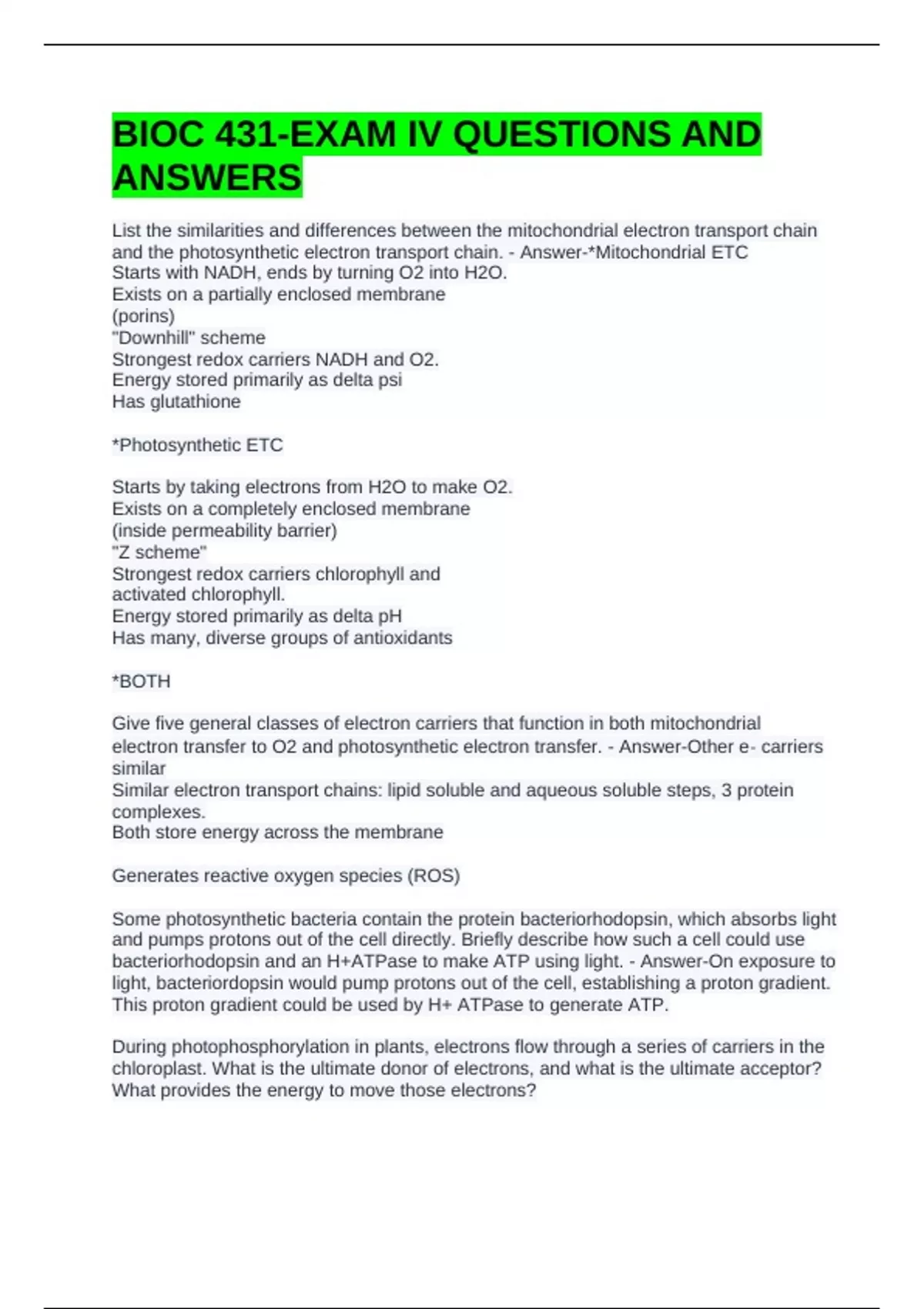 BIOC 431-EXAM IV QUESTIONS AND ANSWERS

List the similarities and differences between the mitochondrial electron transport chain and the photosynthetic electron transport chain. - Answer-*Mitochondrial ETC
Starts with NADH, ends by turning O2 into H2O.
Exists on a partially enclosed membrane
(porins)
"Downhill" scheme
Strongest redox carriers NADH and O2.
Energy stored primarily as delta psi
Has glutathione

*Photosynthetic ETC

Starts by taking electrons from H2O to make O2.
Exists on a completely enclosed membrane
(inside permeability barrier)
"Z scheme"
Strongest redox carriers chlorophyll and activated chlorophyll.
Energy stored primarily as delta pH
Has many, diverse groups of antioxidants

*BOTH

Give five general classes of electron carriers that function in both mitochondrial electron transfer to O2 and photosynthetic electron transfer. - Answer-Other e- carriers similar
Similar electron transport chains: lipid soluble and aqueous soluble steps, 3 protein complexes.
Both store energy across the membrane

Generates reactive oxygen species (ROS)

Some photosynthetic bacteria contain the protein bacteriorhodopsin, which absorbs light and pumps protons out of the cell directly. Briefly describe how such a cell could use bacteriorhodopsin and an H+ATPase to make ATP using light. - Answer-On exposure to light, bacteriordopsin would pump protons out of the cell, establishing a proton gradient. This proton gradient could be used by H+ ATPase to generate ATP.

During photophosphorylation in plants, electrons flow through a series of carriers in the chloroplast. What is the ultimate donor of electrons, and what is the ultimate acceptor? What provides the energy to move those electrons?